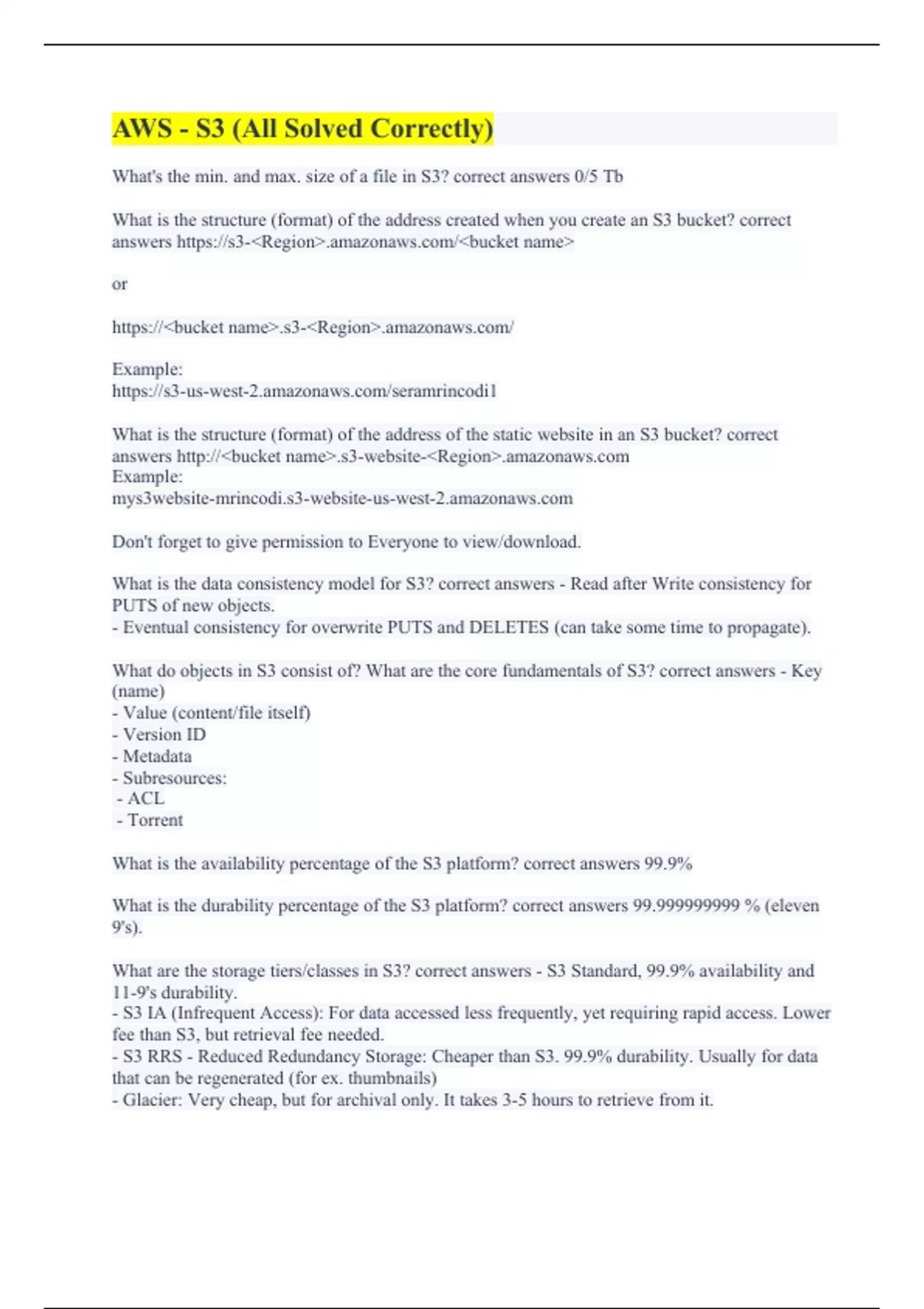 AWS - S3 (All Solved Correctly)

What's the min. and max. size of a file in S3? correct answers 0/5 Tb

What is the structure (format) of the address created when you create an S3 bucket? correct answers https://s3-<Region>.amazonaws.com/<bucket name>

or

https://<bucket name>.s3-<Region>.amazonaws.com/

Example:
https://s3-us-west-2.amazonaws.com/seramrincodi1

What is the structure (format) of the address of the static website in an S3 bucket? correct answers http://<bucket name>.s3-website-<Region>.amazonaws.com
Example:
mys3website-mrincodi.s3-website-us-west-2.amazonaws.com

Don't forget to give permission to Everyone to view/download.

What is the data consistency model for S3? correct answers - Read after Write consistency for PUTS of new objects.
- Eventual consistency for overwrite PUTS and DELETES (can take some time to propagate).

What do objects in S3 consist of? What are the core fundamentals of S3? correct answers - Key (name)
- Value (content/file itself)
- Version ID
- Metadata
- Subresources:
 - ACL
 - Torrent

What is the availability percentage of the S3 platform? correct answers 99.9%

What is the durability percentage of the S3 platform? correct answers 99.999999999 % (eleven 9's).

What are the storage tiers/classes in S3? correct answers - S3 Standard, 99.9% availability and 11-9's durability.
- S3 IA (Infrequent Access): For data accessed less frequently, yet requiring rapid access. Lower fee than S3, but retrieval fee needed.
- S3 RRS - Reduced Redundancy Storage: Cheaper than S3. 99.9% durability. Usually for data that can be regenerated (for ex. thumbnails)
- Glacier: Very cheap, but for archival only. It takes 3-5 hours to retrieve from it.